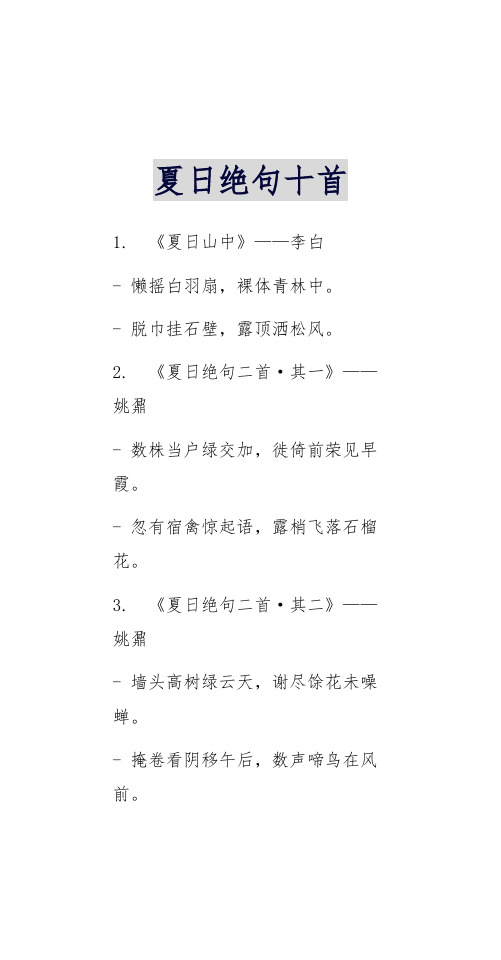 夏日绝句十首

1. 《夏日山中》——李白

- 懒摇白羽扇，裸体青林中。

- 脱巾挂石壁，露顶洒松风。

2. 《夏日绝句二首·其一》——姚鼐

- 数株当户绿交加，徙倚前荣见早霞。

- 忽有宿禽惊起语，露梢飞落石榴花。

3. 《夏日绝句二首·其二》——姚鼐

- 墙头高树绿云天，谢尽馀花未噪蝉。

- 掩卷看阴移午后，数声啼鸟在风前。